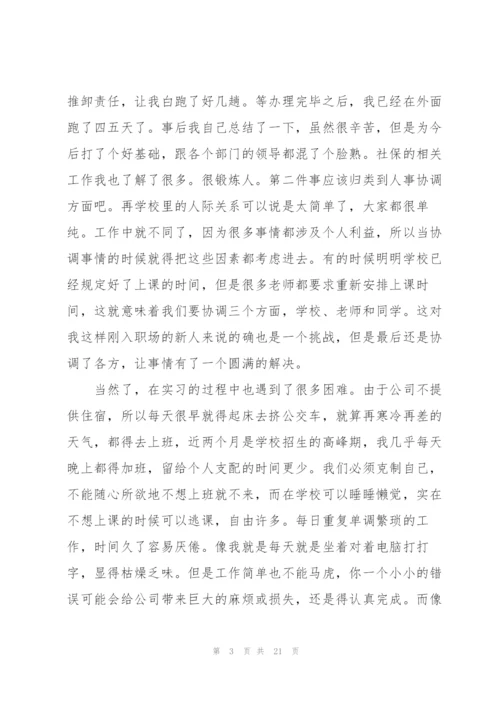 推卸责任，让我白跑了好几趟。等办理完毕之后，我已经在外面跑了四五天了。事后我自己总结了一下，虽然很辛苦，但是为今后打了个好基础，跟各个部门的领导都混了个脸熟。社保的相关工作我也了解了很多。很锻炼人。第二件事应该归类到人事协调方面吧。再学校里的人际关系可以说是太简单了，大家都很单纯。工作中就不同了，因为很多事情都涉及个人利益，所以当协调事情的时候就得把这些因素都考虑进去。有的时候明明学校已经规定好了上课的时间，但是很多老师都要求重新安排上课时间，这就意味着我们要协调三个方面，学校、老师和同学。这对我这样刚入职场的新人来说的确也是一个挑战，但是最后还是协调了各方，让事情有了一个圆满的解决。

当然了，在实习的过程中也遇到了很多困难。由于公司不提供住宿，所以每天很早就得起床去挤公交车，就算再寒冷再差的天气，都得去上班，近两个月是学校招生的高峰期，我几乎每天晚上都得加班，留给个人支配的时间更少。我们必须克制自己，不能随心所欲地不想上班就不来，而在学校可以睡睡懒觉，实在不想上课的时候可以逃课，自由许多。每日重复单调繁琐的工作，时间久了容易厌倦。像我就是每天就是坐着对着电脑打打字，显得枯燥乏味。但是工作简单也不能马虎，你一个小小的错误可能会给公司带来巨大的麻烦或损失，还是得认真完成。而像

第 3 页 共 21 页